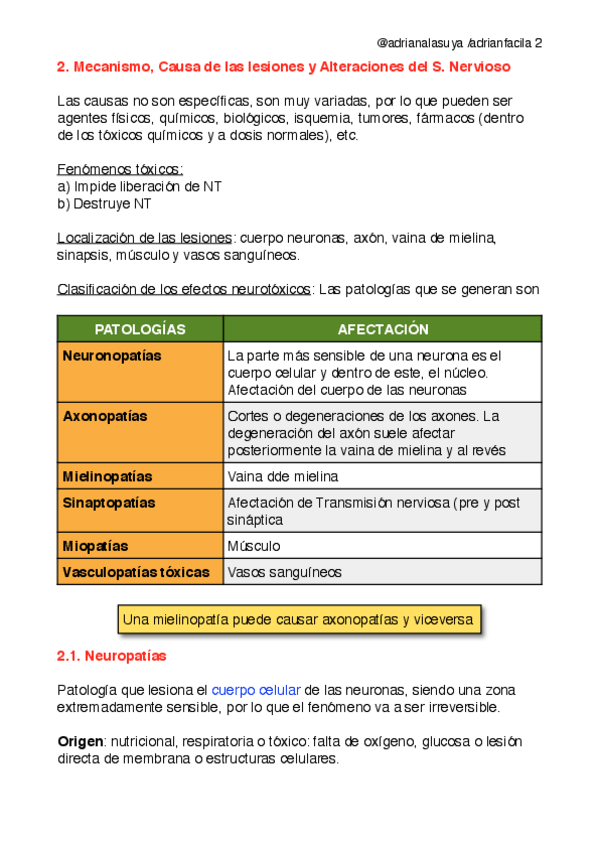 @adrianalasuya /adrianfacila 2

2. Mecanismo, Causa de las lesiones y Alteraciones del S. Nervioso

Las causas no son específicas, son muy variadas, por lo que pueden ser agentes físicos, químicos, biológicos, isquemia, tumores, fármacos (dentro de los tóxicos químicos y a dosis normales), etc.

Fenómenos tóxicos:
a) Impide liberación de NT
b) Destruye NT

Localización de las lesiones: cuerpo neuronas, axón, vaina de mielina, sinapsis, músculo y vasos sanguíneos.

Clasificación de los efectos neurotóxicos: Las patologías que se generan son

| PATOLOGÍAS | AFECTACIÓN |
|---|---|
| Neuronopatías | La parte más sensible de una neurona es el cuerpo celular y dentro de este, el núcleo. Afectación del cuerpo de las neuronas |
| Axonopatías | Cortes o degeneraciones de los axones. La degeneración del axón suele afectar posteriormente la vaina de mielina y al revés |
| Mielinopatías | Vaina dde mielina |
| Sinaptopatías | Afectación de Transmisión nerviosa (pre y post sináptica |
| Miopatías | Músculo |
| Vasculopatías tóxicas | Vasos sanguíneos |

Una mielinopatía puede causar axonopatías y viceversa

2.1. Neuropatías

Patología que lesiona el cuerpo celular de las neuronas, siendo una zona extremadamente sensible, por lo que el fenómeno va a ser irreversible.

Origen: nutricional, respiratoria o tóxico: falta de oxígeno, glucosa o lesión directa de membrana o estructuras celulares.